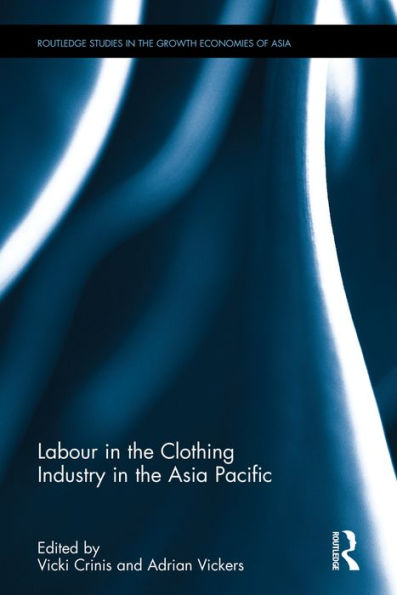 ROUTLEDGE STUDIES IN THE GROWTH ECONOMIES OF ASIA

Labour in the Clothing Industry in the Asia Pacific

Edited by
Vicki Crinis and Adrian Vickers

ROUTLEDGE